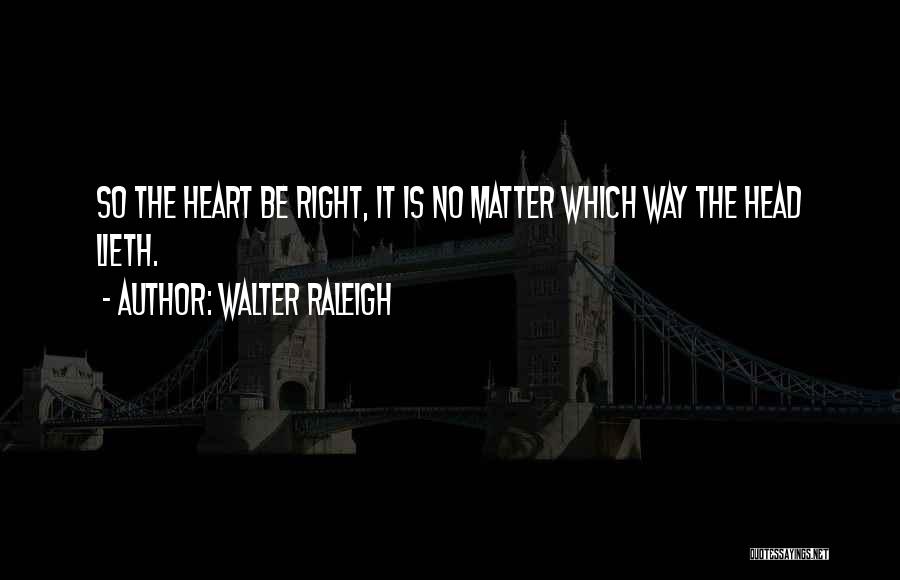 SO THE HEART BE RIGHT, IT IS NO MATTER WHICH WAY THE HEAD LIETH.

- AUTHOR: WALTER RALEIGH

QUOTESSAYINGS.NET